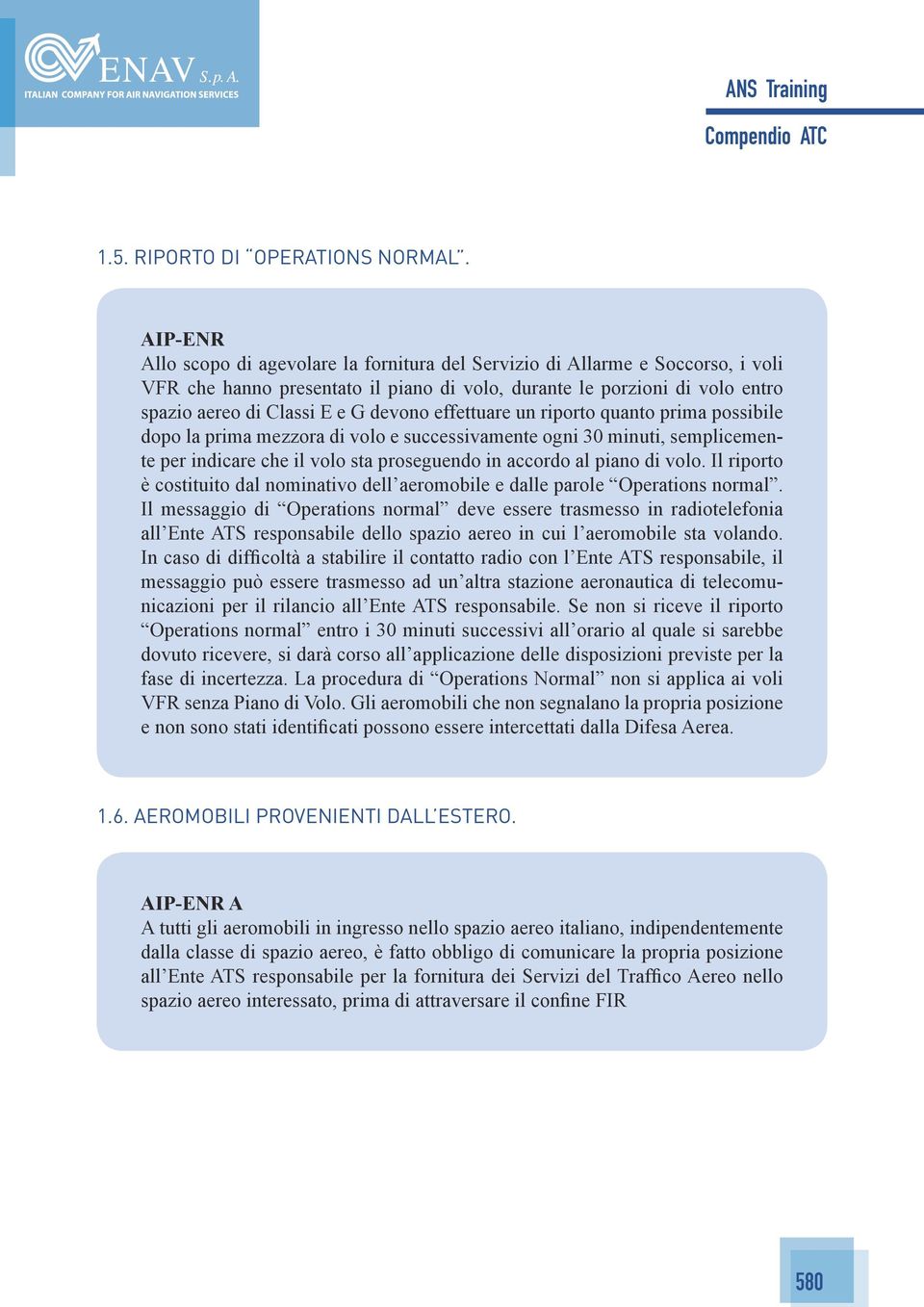 ENAV S. p. A.
ITALIAN COMPANY FOR AIR NAVIGATION SERVICES

ANS Training

Compendio ATC

1.5. RIPORTO DI "OPERATIONS NORMAL".

AIP-ENR
Allo scopo di agevolare la fornitura del Servizio di Allarme e Soccorso, i voli VFR che hanno presentato il piano di volo, durante le porzioni di volo entro spazio aereo di Classi E e G devono effettuare un riporto quanto prima possibile dopo la prima mezzora di volo e successivamente ogni 30 minuti, semplicemente per indicare che il volo sta proseguendo in accordo al piano di volo. Il riporto è costituito dal nominativo dell'aeromobile e dalle parole "Operations normal". Il messaggio di "Operations normal" deve essere trasmesso in radiotelefonia all'Ente ATS responsabile dello spazio aereo in cui l'aeromobile sta volando. In caso di difficoltà a stabilire il contatto radio con l'Ente ATS responsabile, il messaggio può essere trasmesso ad un'altra stazione aeronautica di telecomunicazioni per il rilancio all'Ente ATS responsabile. Se non si riceve il riporto "Operations normal" entro i 30 minuti successivi all'orario al quale si sarebbe dovuto ricevere, si darà corso all'applicazione delle disposizioni previste per la fase di incertezza. La procedura di "Operations Normal" non si applica ai voli VFR senza Piano di Volo. Gli aeromobili che non segnalano la propria posizione e non sono stati identificati possono essere intercettati dalla Difesa Aerea.

1.6. AEROMOBILI PROVENIENTI DALL'ESTERO.

AIP-ENR A
A tutti gli aeromobili in ingresso nello spazio aereo italiano, indipendentemente dalla classe di spazio aereo, è fatto obbligo di comunicare la propria posizione all'Ente ATS responsabile per la fornitura dei Servizi del Traffico Aereo nello spazio aereo interessato, prima di attraversare il confine FIR

580